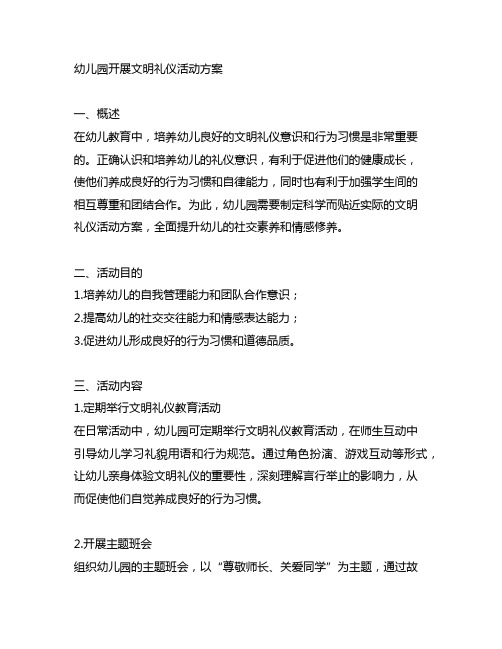 幼儿园开展文明礼仪活动方案

一、概述
在幼儿教育中，培养幼儿良好的文明礼仪意识和行为习惯是非常重要的。正确认识和培养幼儿的礼仪意识，有利于促进他们的健康成长，使他们养成良好的行为习惯和自律能力，同时也有利于加强学生间的相互尊重和团结合作。为此，幼儿园需要制定科学而贴近实际的文明礼仪活动方案，全面提升幼儿的社交素养和情感修养。

二、活动目的
1.培养幼儿的自我管理能力和团队合作意识；
2.提高幼儿的社交交往能力和情感表达能力；
3.促进幼儿形成良好的行为习惯和道德品质。

三、活动内容
1.定期举行文明礼仪教育活动
在日常活动中，幼儿园可定期举行文明礼仪教育活动，在师生互动中引导幼儿学习礼貌用语和行为规范。通过角色扮演、游戏互动等形式，让幼儿亲身体验文明礼仪的重要性，深刻理解言行举止的影响力，从而促使他们自觉养成良好的行为习惯。

2.开展主题班会
组织幼儿园的主题班会，以“尊敬师长、关爱同学”为主题，通过故